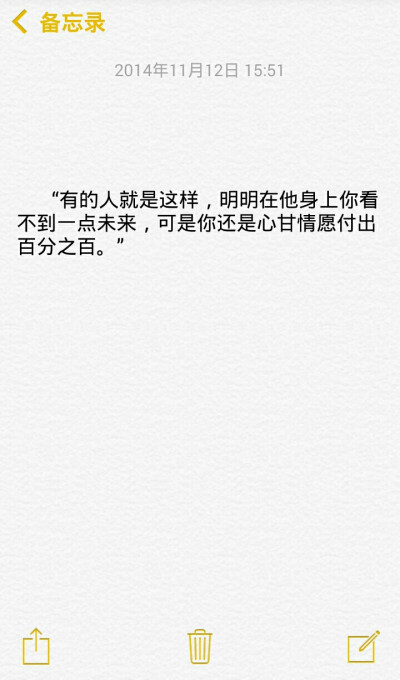 备忘录

2014年11月12日 15:51

“有的人就是这样，明明在他身上你看不到一点未来，可是你还是心甘情愿付出百分之百。”